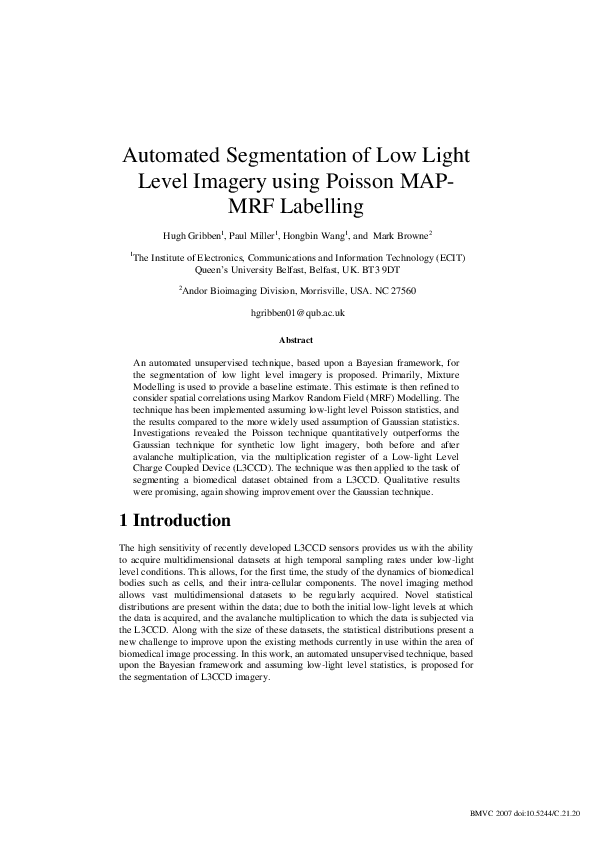 Automated Segmentation of Low Light Level Imagery using Poisson MAP-MRF Labelling

Hugh Gribben$^1$, Paul Miller$^1$, Hongbin Wang$^1$, and Mark Browne$^2$

$^1$The Institute of Electronics, Communications and Information Technology (ECIT) Queen's University Belfast, Belfast, UK. BT3 9DT

$^2$Andor Bioimaging Division, Morrisville, USA. NC 27560

hgribben01@qub.ac.uk

Abstract

An automated unsupervised technique, based upon a Bayesian framework, for the segmentation of low light level imagery is proposed. Primarily, Mixture Modelling is used to provide a baseline estimate. This estimate is then refined to consider spatial correlations using Markov Random Field (MRF) Modelling. The technique has been implemented assuming low-light level Poisson statistics, and the results compared to the more widely used assumption of Gaussian statistics. Investigations revealed the Poisson technique quantitatively outperforms the Gaussian technique for synthetic low light imagery, both before and after avalanche multiplication, via the multiplication register of a Low-light Level Charge Coupled Device (L3CCD). The technique was then applied to the task of segmenting a biomedical dataset obtained from a L3CCD. Qualitative results were promising, again showing improvement over the Gaussian technique.

1 Introduction

The high sensitivity of recently developed L3CCD sensors provides us with the ability to acquire multidimensional datasets at high temporal sampling rates under low-light level conditions. This allows, for the first time, the study of the dynamics of biomedical bodies such as cells, and their intra-cellular components. The novel imaging method allows vast multidimensional datasets to be regularly acquired. Novel statistical distributions are present within the data; due to both the initial low-light levels at which the data is acquired, and the avalanche multiplication to which the data is subjected via the L3CCD. Along with the size of these datasets, the statistical distributions present a new challenge to improve upon the existing methods currently in use within the area of biomedical image processing. In this work, an automated unsupervised technique, based upon the Bayesian framework and assuming low-light level statistics, is proposed for the segmentation of L3CCD imagery.

BMVC 2007 doi:10.5244/C.21.20